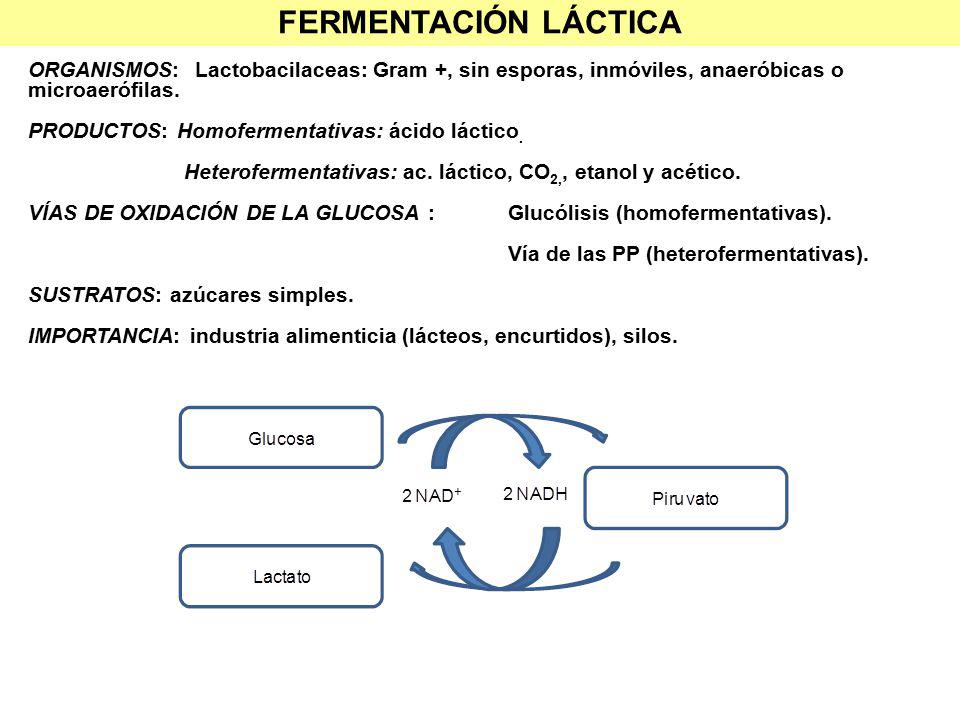 FERMENTACIÓN LÁCTICA

ORGANISMOS: Lactobacilaceas: Gram +, sin esporas, inmóviles, anaeróbicas o microaerófilas.

PRODUCTOS: Homofermentativas: ácido láctico.

Heterofermentativas: ac. láctico, $CO_2$,, etanol y acético.

VÍAS DE OXIDACIÓN DE LA GLUCOSA : Glucólisis (homofermentativas).

Vía de las PP (heterofermentativas).

SUSTRATOS: azúcares simples.

IMPORTANCIA: industria alimenticia (lácteos, encurtidos), silos.

Glucosa

2 $NAD^+$

2 NADH

Piruvato

Lactato